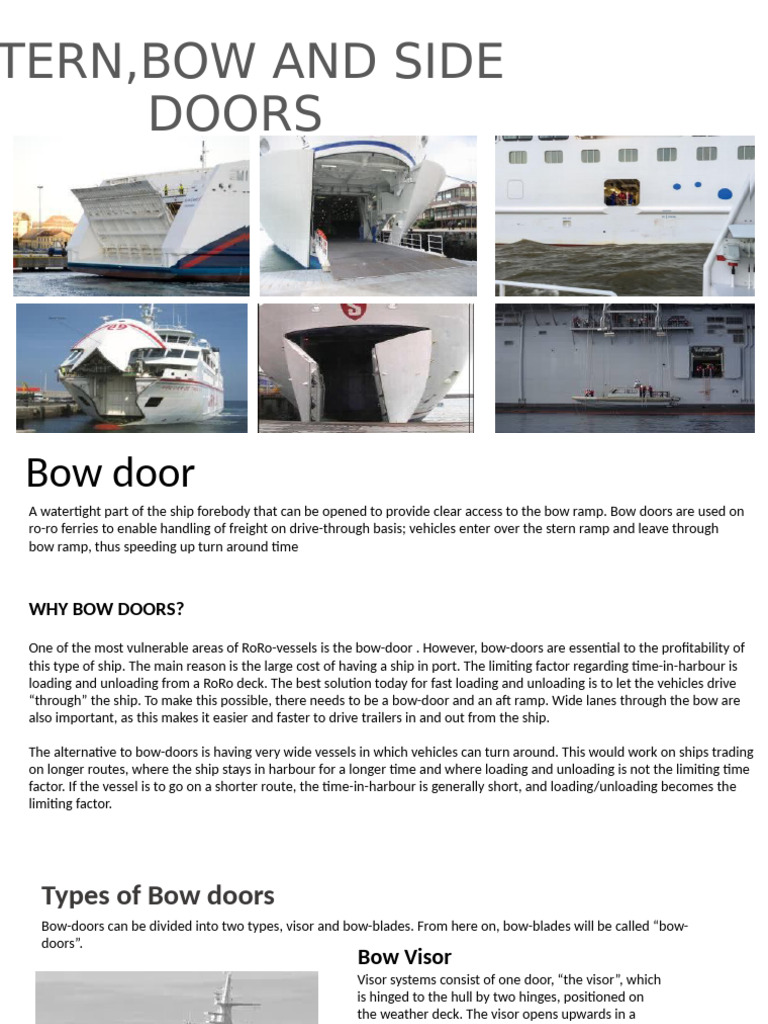 TERN,BOW AND SIDE DOORS

Bow door

A watertight part of the ship forebody that can be opened to provide clear access to the bow ramp. Bow doors are used on ro-ro ferries to enable handling of freight on drive-through basis; vehicles enter over the stern ramp and leave through bow ramp, thus speeding up turn around time

WHY BOW DOORS?

One of the most vulnerable areas of RoRo-vessels is the bow-door . However, bow-doors are essential to the profitability of this type of ship. The main reason is the large cost of having a ship in port. The limiting factor regarding time-in-harbour is loading and unloading from a RoRo deck. The best solution today for fast loading and unloading is to let the vehicles drive "through" the ship. To make this possible, there needs to be a bow-door and an aft ramp. Wide lanes through the bow are also important, as this makes it easier and faster to drive trailers in and out from the ship.

The alternative to bow-doors is having very wide vessels in which vehicles can turn around. This would work on ships trading on longer routes, where the ship stays in harbour for a longer time and where loading and unloading is not the limiting time factor. If the vessel is to go on a shorter route, the time-in-harbour is generally short, and loading/unloading becomes the limiting factor.

Types of Bow doors

Bow-doors can be divided into two types, visor and bow-blades. From here on, bow-blades will be called "bow-doors".

Bow Visor

Visor systems consist of one door, "the visor", which is hinged to the hull by two hinges, positioned on the weather deck. The visor opens upwards in a